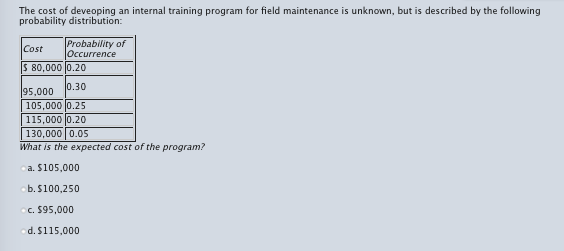 The cost of deveoping an internal training program for field maintenance is unknown, but is described by the following probability distribution:

| Cost | Probability of Occurrence |
|---|---|
| \$ 80,000 | 0.20 |
| 95,000 | 0.30 |
| 105,000 | 0.25 |
| 115,000 | 0.20 |
| 130,000 | 0.05 |

What is the expected cost of the program?

a. \$105,000

b. \$100,250

c. \$95,000

d. \$115,000